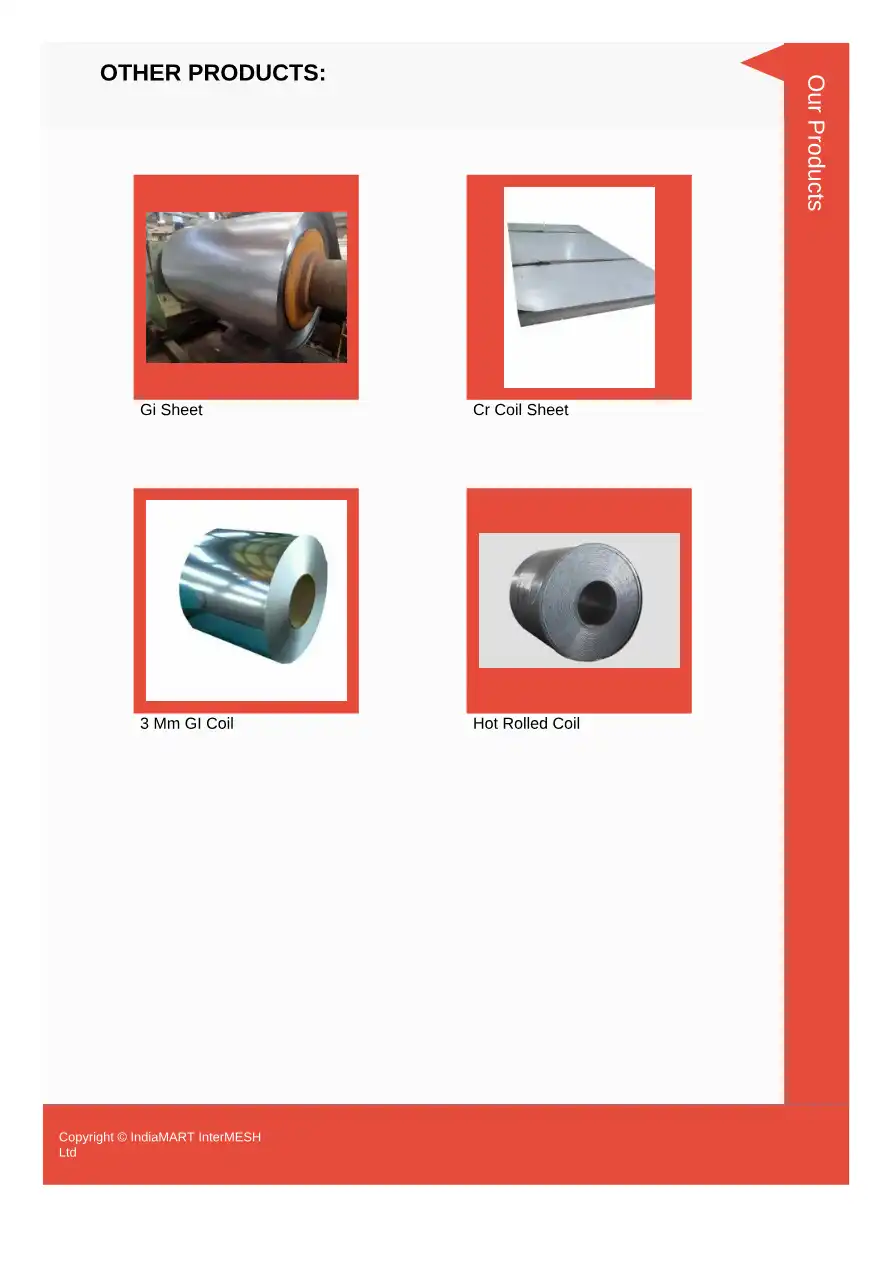 OTHER PRODUCTS:

Our Products

Gi Sheet

Cr Coil Sheet

3 Mm GI Coil

Hot Rolled Coil

Copyright © IndiaMART InterMESH Ltd